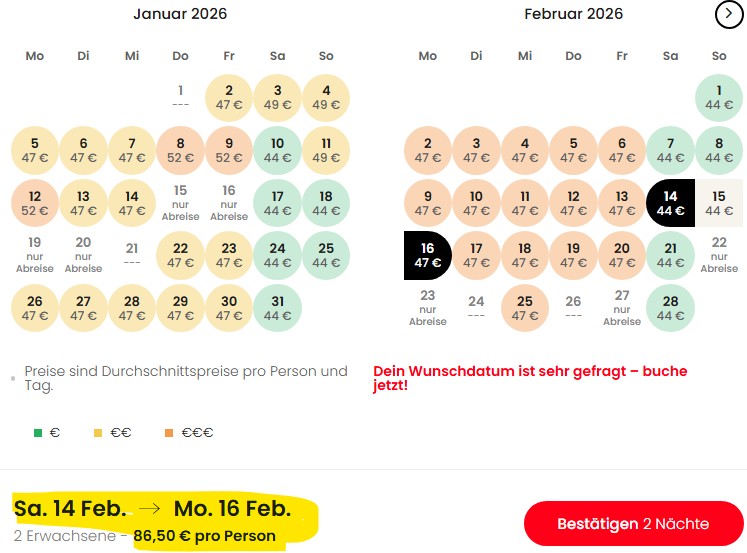 Januar 2026

| Mo | Di | Mi | Do | Fr | Sa | So |
|---|---|---|---|---|---|---|
| | | | 1 --- | 2 47 € | 3 49 € | 4 49 € |
| 5 47 € | 6 47 € | 7 47 € | 8 52 € | 9 52 € | 10 44 € | 11 49 € |
| 12 52 € | 13 47 € | 14 47 € | 15 nur Abreise | 16 nur Abreise | 17 44 € | 18 44 € |
| 19 nur Abreise | 20 nur Abreise | 21 --- | 22 47 € | 23 47 € | 24 44 € | 25 44 € |
| 26 47 € | 27 47 € | 28 47 € | 29 47 € | 30 47 € | 31 44 € | |

Februar 2026

| Mo | Di | Mi | Do | Fr | Sa | So |
|---|---|---|---|---|---|---|
| | | | | | | 1 44 € |
| 2 47 € | 3 47 € | 4 47 € | 5 47 € | 6 47 € | 7 44 € | 8 44 € |
| 9 47 € | 10 47 € | 11 47 € | 12 47 € | 13 47 € | 14 44 € | 15 44 € |
| 16 47 € | 17 47 € | 18 47 € | 19 47 € | 20 47 € | 21 44 € | 22 nur Abreise |
| 23 nur Abreise | 24 --- | 25 47 € | 26 --- | 27 nur Abreise | 28 44 € | |

Preise sind Durchschnittspreise pro Person und Tag.

Dein Wunschdatum ist sehr gefragt – buche jetzt!

€ €€ €€€

Sa. 14 Feb. → Mo. 16 Feb.
2 Erwachsene - 86,50 € pro Person

Bestätigen 2 Nächte